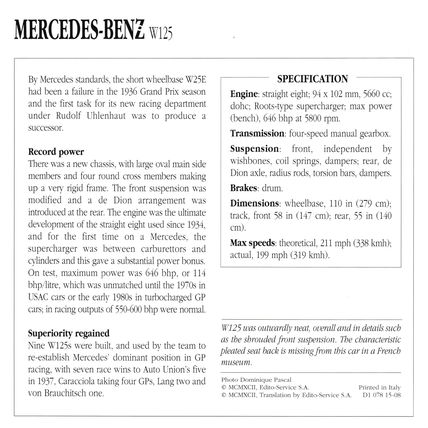 MERCEDES-BENZ W125

By Mercedes standards, the short wheelbase W25E had been a failure in the 1936 Grand Prix season and the first task for its new racing department under Rudolf Uhlenhaut was to produce a successor.

Record power
There was a new chassis, with large oval main side members and four round cross members making up a very rigid frame. The front suspension was modified and a de Dion arrangement was introduced at the rear. The engine was the ultimate development of the straight eight used since 1934, and for the first time on a Mercedes, the supercharger was between carburettors and cylinders and this gave a substantial power bonus. On test, maximum power was 646 bhp, or 114 bhp/litre, which was unmatched until the 1970s in USAC cars or the early 1980s in turbocharged GP cars; in racing outputs of 550-600 bhp were normal.

Superiority regained
Nine W125s were built, and used by the team to re-establish Mercedes' dominant position in GP racing, with seven race wins to Auto Union's five in 1937, Caracciola taking four GPs, Lang two and von Brauchitsch one.

SPECIFICATION
Engine: straight eight; 94 x 102 mm, 5660 cc; dohc; Roots-type supercharger; max power (bench), 646 bhp at 5800 rpm.
Transmission: four-speed manual gearbox.
Suspension: front, independent by wishbones, coil springs, dampers; rear, de Dion axle, radius rods, torsion bars, dampers.
Brakes: drum.
Dimensions: wheelbase, 110 in (279 cm); track, front 58 in (147 cm); rear, 55 in (140 cm).
Max speeds: theoretical, 211 mph (338 kmh); actual, 199 mph (319 kmh).

W125 was outwardly neat, overall and in details such as the shrouded front suspension. The characteristic pleated seat back is missing from this car in a French museum.

Photo Dominique Pascal
© MCMXCII, Edito-Service S.A.
© MCMXCII, Translation by Edito-Service S.A.
Printed in Italy
D1 078 15-08